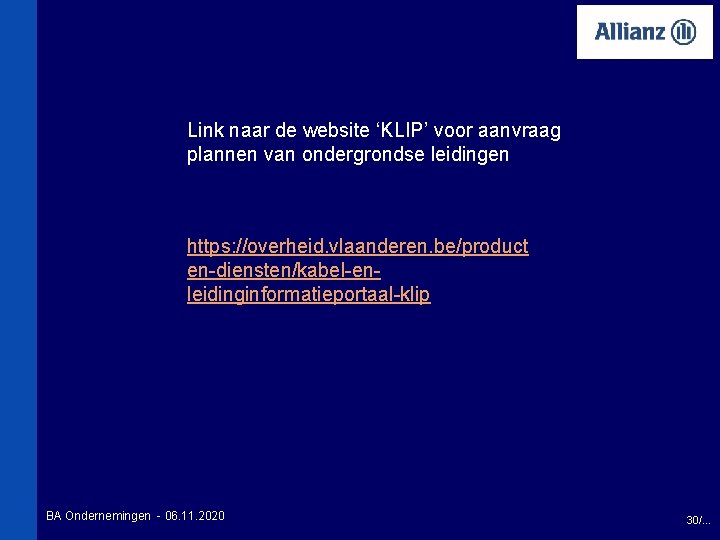 Allianz

Link naar de website 'KLIP' voor aanvraag plannen van ondergrondse leidingen

https://overheid.vlaanderen.be/producten-diensten/kabel-en-leidinginformatieportaal-klip

BA Ondernemingen - 06.11.2020

30/...